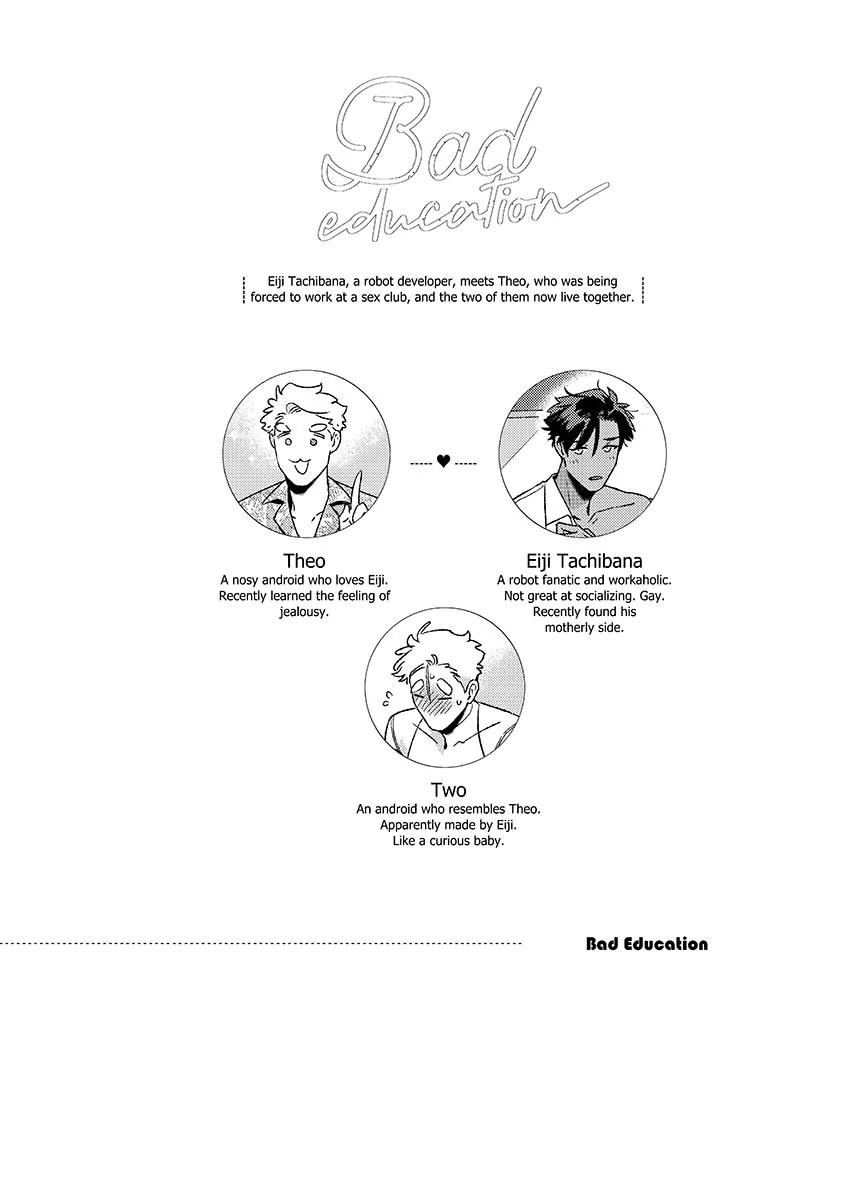 Bad
education

Eiji Tachibana, a robot developer, meets Theo, who was being forced to work at a sex club, and the two of them now live together.

Theo
A nosy android who loves Eiji. Recently learned the feeling of jealousy.

Eiji Tachibana
A robot fanatic and workaholic. Not great at socializing. Gay. Recently found his motherly side.

Two
An android who resembles Theo. Apparently made by Eiji. Like a curious baby.

Bad Education